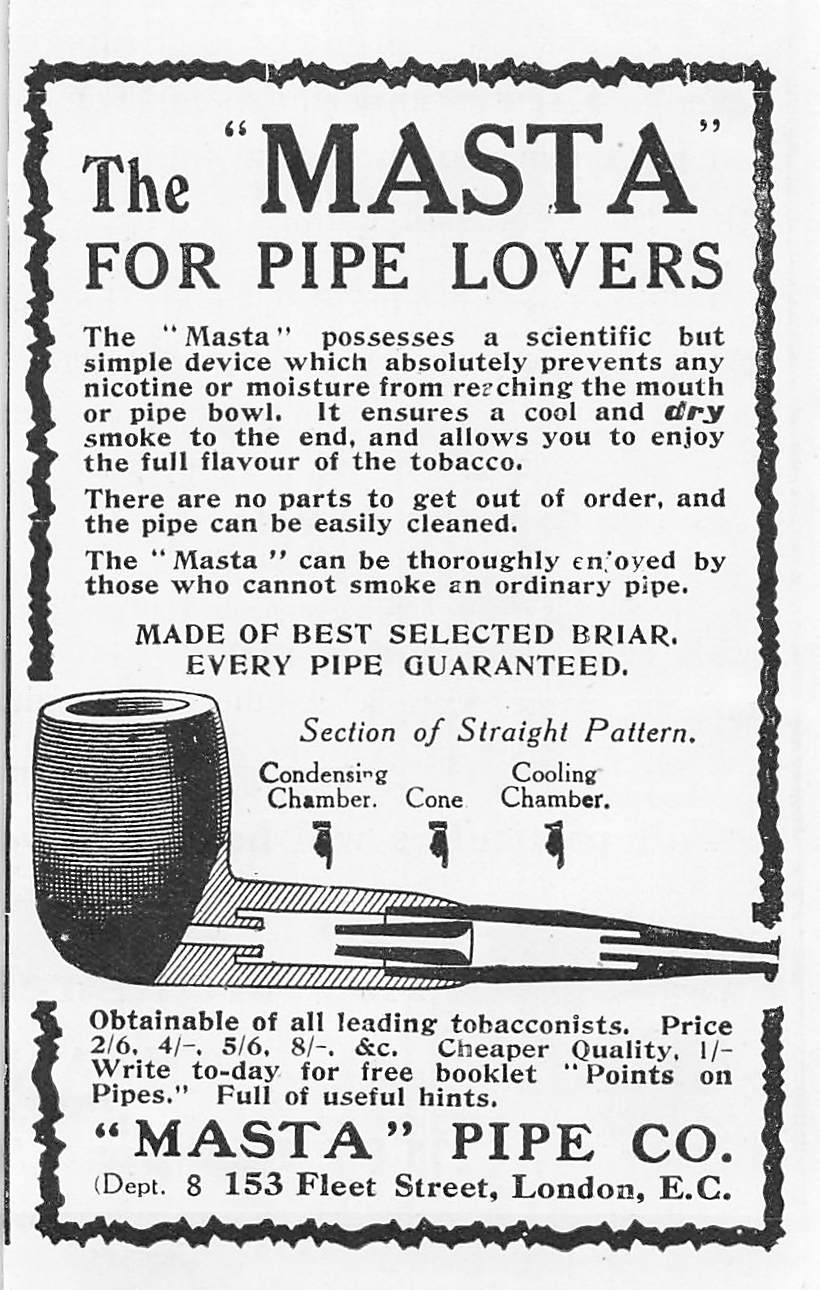 The "MASTA"
FOR PIPE LOVERS

The "Masta" possesses a scientific but simple device which absolutely prevents any nicotine or moisture from reaching the mouth or pipe bowl. It ensures a cool and dry smoke to the end, and allows you to enjoy the full flavour of the tobacco.

There are no parts to get out of order, and the pipe can be easily cleaned.

The "Masta" can be thoroughly enjoyed by those who cannot smoke an ordinary pipe.

MADE OF BEST SELECTED BRIAR.
EVERY PIPE GUARANTEED.

Section of Straight Pattern.

Condensing Chamber. Cone Cooling Chamber.

Obtainable of all leading tobacconists. Price 2/6, 4/-, 5/6, 8/-, &c. Cheaper Quality, 1/- Write to-day for free booklet "Points on Pipes." Full of useful hints.

"MASTA" PIPE CO.
(Dept. 8 153 Fleet Street, London, E.C.